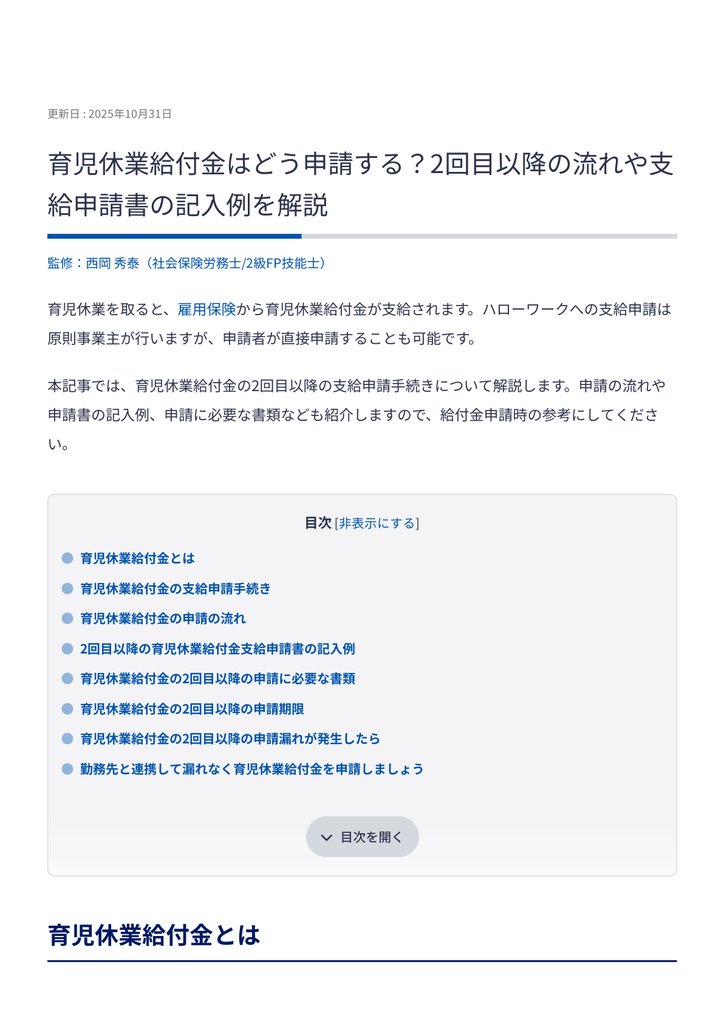 更新日 : 2025年10月31日

育児休業給付金はどう申請する？2回目以降の流れや支給申請書の記入例を解説

監修：西岡 秀泰（社会保険労務士/2級FP技能士）

育児休業を取ると、雇用保険から育児休業給付金が支給されます。ハローワークへの支給申請は原則事業主が行いますが、申請者が直接申請することも可能です。

本記事では、育児休業給付金の2回目以降の支給申請手続きについて解説します。申請の流れや申請書の記入例、申請に必要な書類なども紹介しますので、給付金申請時の参考にしてください。

目次 [非表示にする]

育児休業給付金とは

育児休業給付金の支給申請手続き

育児休業給付金の申請の流れ

2回目以降の育児休業給付金支給申請書の記入例

育児休業給付金の2回目以降の申請に必要な書類

育児休業給付金の2回目以降の申請期限

育児休業給付金の2回目以降の申請漏れが発生したら

勤務先と連携して漏れなく育児休業給付金を申請しましょう

目次を開く

育児休業給付金とは